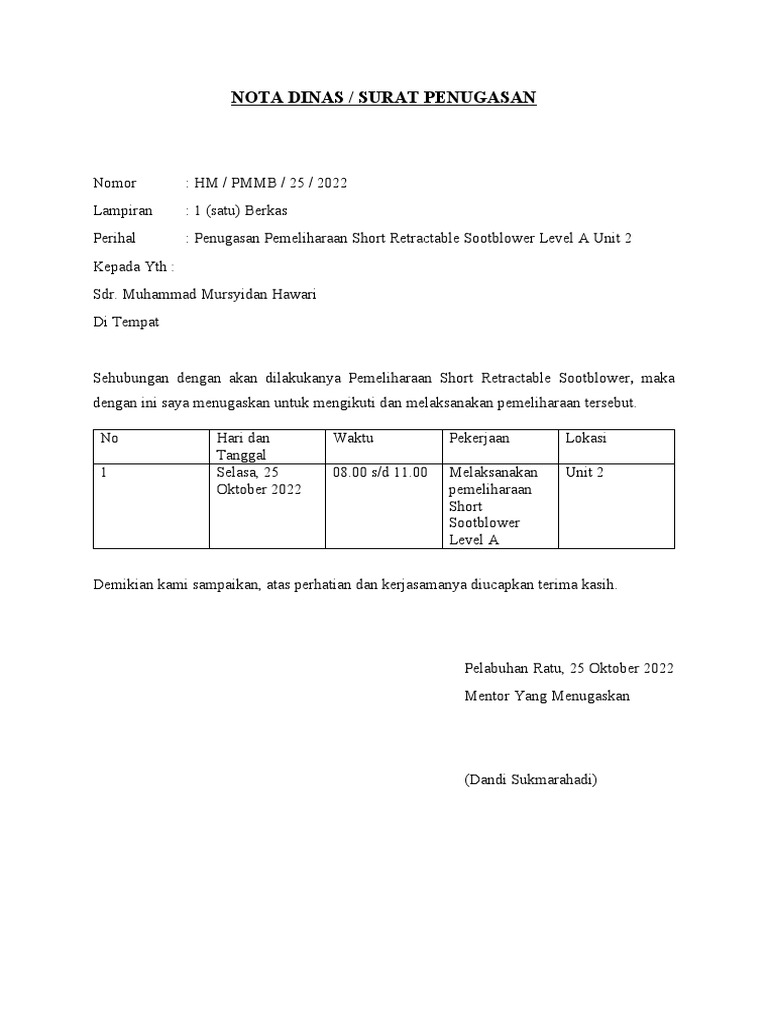 NOTA DINAS / SURAT PENUGASAN

Nomor : HM / PMMB / 25 / 2022

Lampiran : 1 (satu) Berkas

Perihal : Penugasan Pemeliharaan Short Retractable Sootblower Level A Unit 2

Kepada Yth :

Sdr. Muhammad Mursyidan Hawari

Di Tempat

Sehubungan dengan akan dilakukanya Pemeliharaan Short Retractable Sootblower, maka dengan ini saya menugaskan untuk mengikuti dan melaksanakan pemeliharaan tersebut.

| No | Hari dan Tanggal | Waktu | Pekerjaan | Lokasi |
|---|---|---|---|---|
| 1 | Selasa, 25 Oktober 2022 | 08.00 s/d 11.00 | Melaksanakan pemeliharaan Short Sootblower Level A | Unit 2 |

Demikian kami sampaikan, atas perhatian dan kerjasamanya diucapkan terima kasih.

Pelabuhan Ratu, 25 Oktober 2022

Mentor Yang Menugaskan

(Dandi Sukmarahadi)